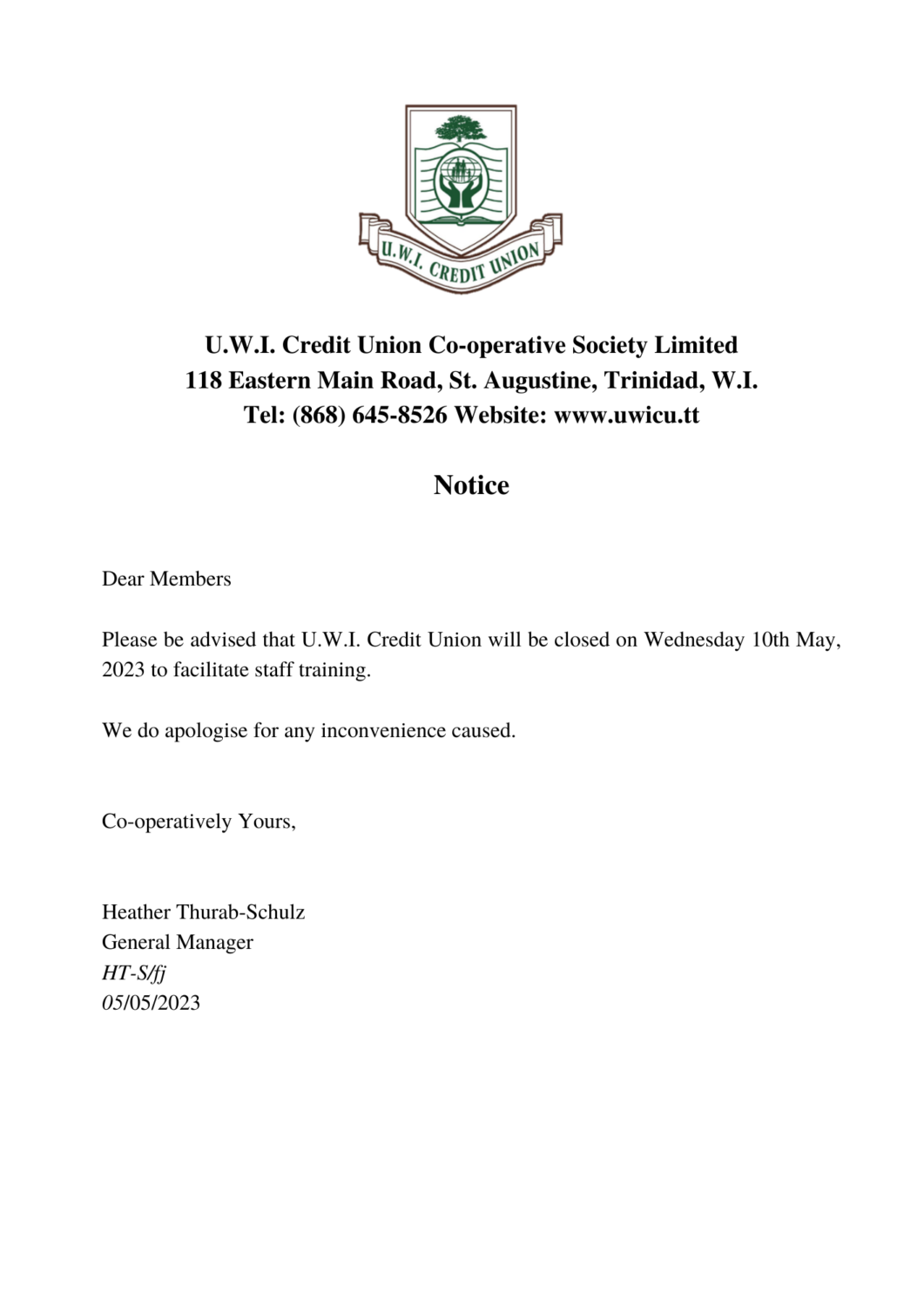 U.W.I. CREDIT UNION

U.W.I. Credit Union Co-operative Society Limited
118 Eastern Main Road, St. Augustine, Trinidad, W.I.
Tel: (868) 645-8526 Website: www.uwicu.tt

Notice

Dear Members

Please be advised that U.W.I. Credit Union will be closed on Wednesday 10th May, 2023 to facilitate staff training.

We do apologise for any inconvenience caused.

Co-operatively Yours,

Heather Thurab-Schulz
General Manager
HT-S/fj
05/05/2023